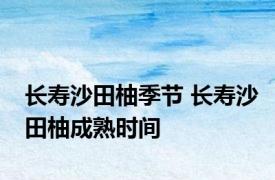 长寿沙田柚季节 长寿沙田柚成熟时间